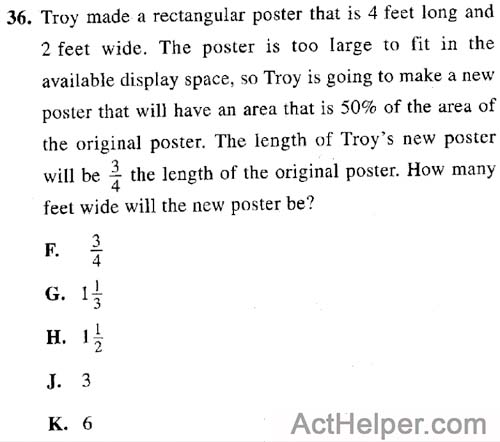 36. Troy made a rectangular poster that is 4 feet long and 2 feet wide. The poster is too large to fit in the available display space, so Troy is going to make a new poster that will have an area that is 50% of the area of the original poster. The length of Troy's new poster will be $\frac{3}{4}$ the length of the original poster. How many feet wide will the new poster be?

F. $\frac{3}{4}$

G. $1\frac{1}{3}$

H. $1\frac{1}{2}$

J. 3

K. 6

ActHelper.com